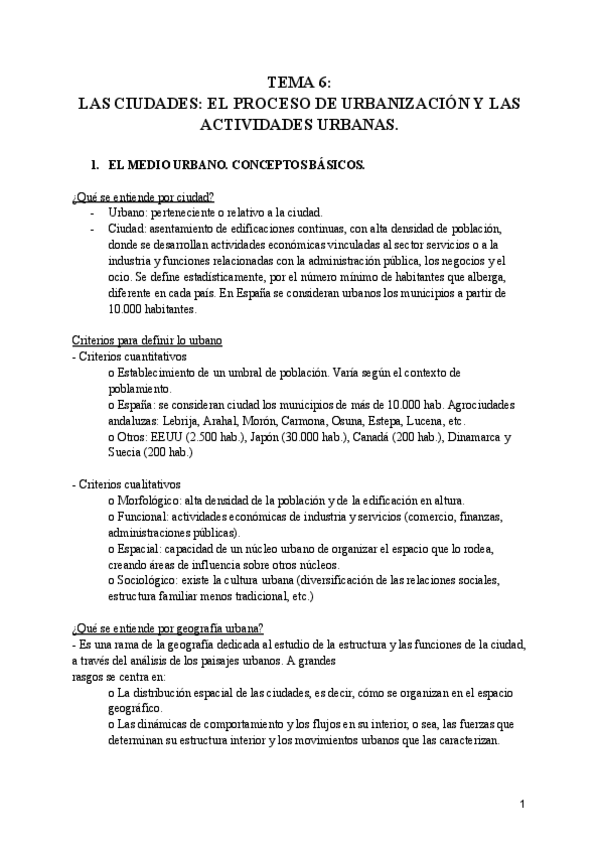 TEMA 6:
LAS CIUDADES: EL PROCESO DE URBANIZACIÓN Y LAS ACTIVIDADES URBANAS.

1. EL MEDIO URBANO. CONCEPTOS BÁSICOS.

¿Qué se entiende por ciudad?
- Urbano: perteneciente o relativo a la ciudad.
- Ciudad: asentamiento de edificaciones continuas, con alta densidad de población, donde se desarrollan actividades económicas vinculadas al sector servicios o a la industria y funciones relacionadas con la administración pública, los negocios y el ocio. Se define estadísticamente, por el número mínimo de habitantes que alberga, diferente en cada país. En España se consideran urbanos los municipios a partir de 10.000 habitantes.

Criterios para definir lo urbano
- Criterios cuantitativos
o Establecimiento de un umbral de población. Varía según el contexto de poblamiento.
o España: se consideran ciudad los municipios de más de 10.000 hab. Agrociudades andaluzas: Lebrija, Arahal, Morón, Carmona, Osuna, Estepa, Lucena, etc.
o Otros: EEUU (2.500 hab.), Japón (30.000 hab.), Canadá (200 hab.), Dinamarca y Suecia (200 hab.)

- Criterios cualitativos
o Morfológico: alta densidad de la población y de la edificación en altura.
o Funcional: actividades económicas de industria y servicios (comercio, finanzas, administraciones públicas).
o Espacial: capacidad de un núcleo urbano de organizar el espacio que lo rodea, creando áreas de influencia sobre otros núcleos.
o Sociológico: existe la cultura urbana (diversificación de las relaciones sociales, estructura familiar menos tradicional, etc.)

¿Qué se entiende por geografía urbana?
- Es una rama de la geografía dedicada al estudio de la estructura y las funciones de la ciudad, a través del análisis de los paisajes urbanos. A grandes rasgos se centra en:
o La distribución espacial de las ciudades, es decir, cómo se organizan en el espacio geográfico.
o Las dinámicas de comportamiento y los flujos en su interior, o sea, las fuerzas que determinan su estructura interior y los movimientos urbanos que las caracterizan.

1